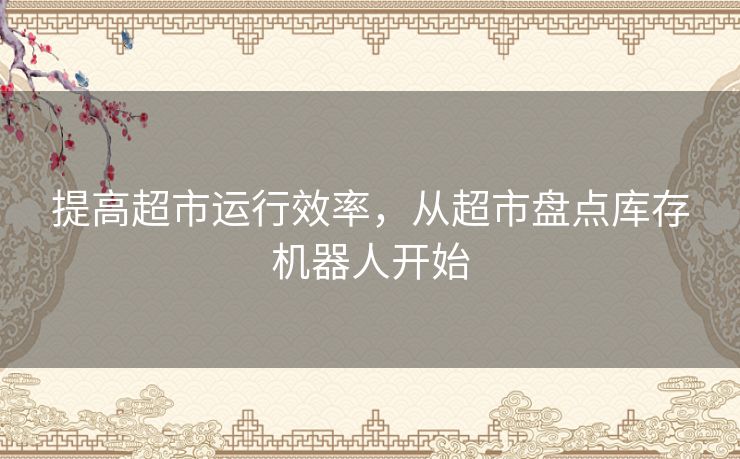 提高超市运行效率，从超市盘点库存机器人开始